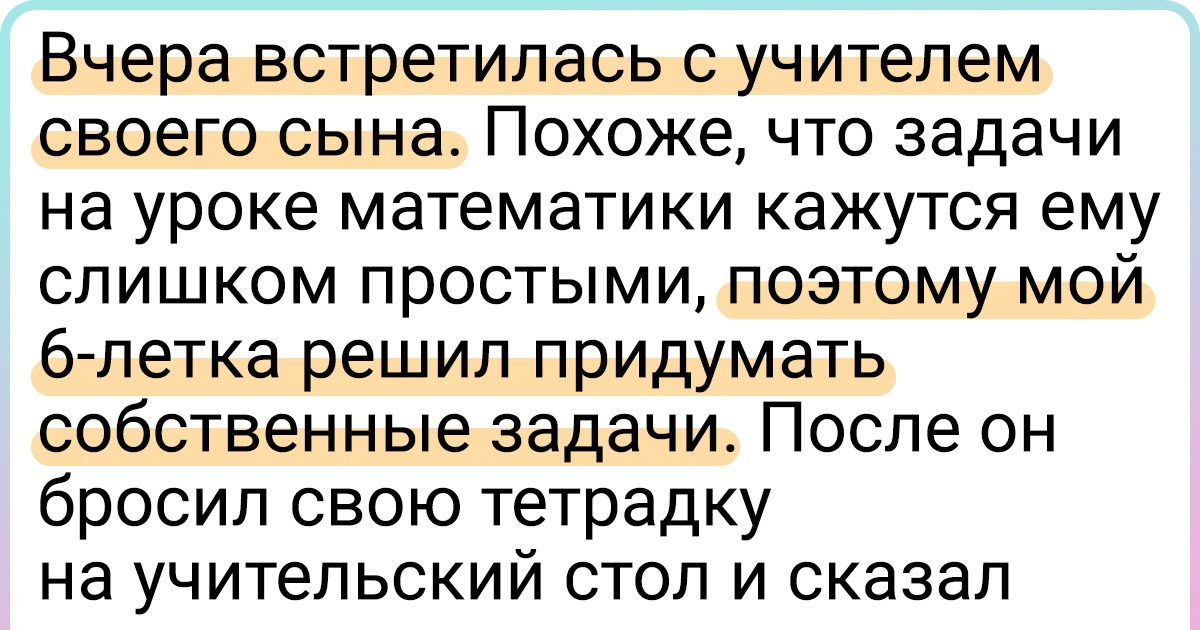 Вчера встретилась с учителем своего сына. Похоже, что задачи на уроке математики кажутся ему слишком простыми, поэтому мой 6-летка решил придумать собственные задачи. После он бросил свою тетрадку на учительский стол и сказал